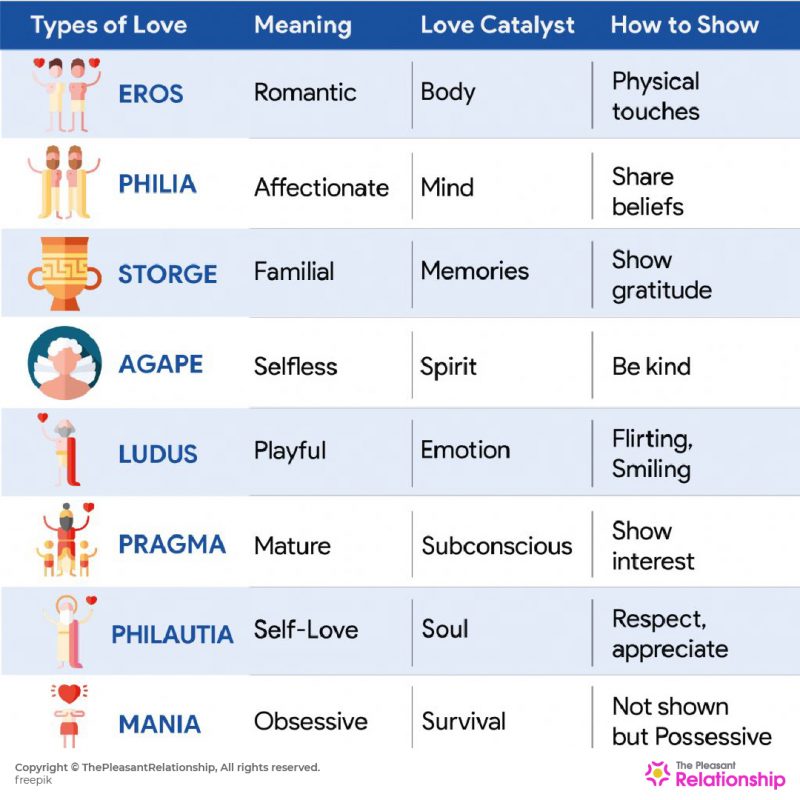 | Types of Love | Meaning | Love Catalyst | How to Show |
|---|---|---|---|
| EROS | Romantic | Body | Physical touches |
| PHILIA | Affectionate | Mind | Share beliefs |
| STORGE | Familial | Memories | Show gratitude |
| AGAPE | Selfless | Spirit | Be kind |
| LUDUS | Playful | Emotion | Flirting, Smiling |
| PRAGMA | Mature | Subconscious | Show interest |
| PHILAUTIA | Self-Love | Soul | Respect, appreciate |
| MANIA | Obsessive | Survival | Not shown but Possessive |

Copyright © ThePleasantRelationship, All rights reserved.
freepik

The Pleasant Relationship